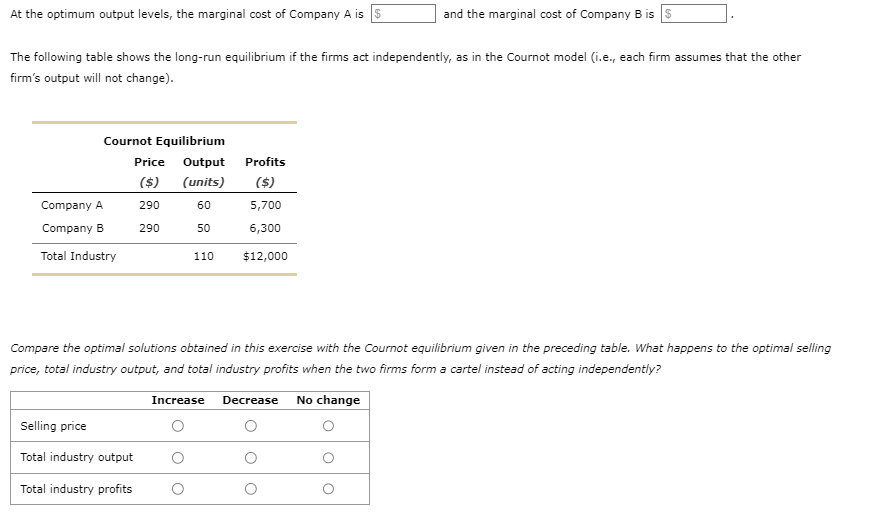 At the optimum output levels, the marginal cost of Company A is $ and the marginal cost of Company B is $ .

The following table shows the long-run equilibrium if the firms act independently, as in the Cournot model (i.e., each firm assumes that the other firm's output will not change).

Cournot Equilibrium

| | Price ($) | Output (units) | Profits ($) |
|---|---|---|---|
| Company A | 290 | 60 | 5,700 |
| Company B | 290 | 50 | 6,300 |
| Total Industry | | 110 | $12,000 |

Compare the optimal solutions obtained in this exercise with the Cournot equilibrium given in the preceding table. What happens to the optimal selling price, total industry output, and total industry profits when the two firms form a cartel instead of acting independently?

| | Increase | Decrease | No change |
|---|---|---|---|
| Selling price | ○ | ○ | ○ |
| Total industry output | ○ | ○ | ○ |
| Total industry profits | ○ | ○ | ○ |